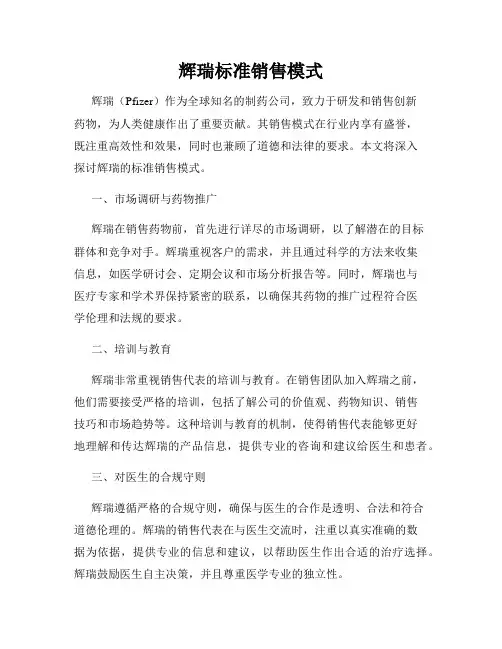 辉瑞标准销售模式

辉瑞（Pfizer）作为全球知名的制药公司，致力于研发和销售创新药物，为人类健康作出了重要贡献。其销售模式在行业内享有盛誉，既注重高效性和效果，同时也兼顾了道德和法律的要求。本文将深入探讨辉瑞的标准销售模式。

一、市场调研与药物推广

辉瑞在销售药物前，首先进行详尽的市场调研，以了解潜在的目标群体和竞争对手。辉瑞重视客户的需求，并且通过科学的方法来收集信息，如医学研讨会、定期会议和市场分析报告等。同时，辉瑞也与医疗专家和学术界保持紧密的联系，以确保其药物的推广过程符合医学伦理和法规的要求。

二、培训与教育

辉瑞非常重视销售代表的培训与教育。在销售团队加入辉瑞之前，他们需要接受严格的培训，包括了解公司的价值观、药物知识、销售技巧和市场趋势等。这种培训与教育的机制，使得销售代表能够更好地理解和传达辉瑞的产品信息，提供专业的咨询和建议给医生和患者。

三、对医生的合规守则

辉瑞遵循严格的合规守则，确保与医生的合作是透明、合法和符合道德伦理的。辉瑞的销售代表在与医生交流时，注重以真实准确的数据为依据，提供专业的信息和建议，以帮助医生作出合适的治疗选择。辉瑞鼓励医生自主决策，并且尊重医学专业的独立性。